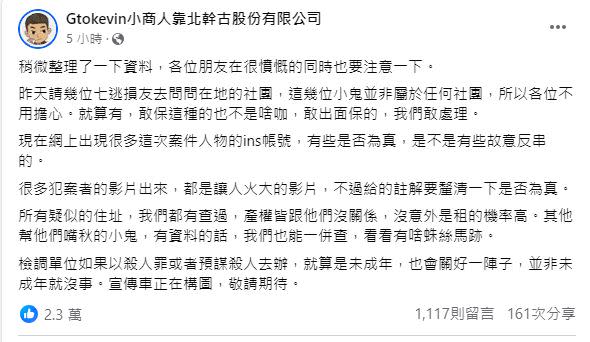 Gtokevin小商人靠北幹古股份有限公司

5 小時 ·

稍微整理了一下資料，各位朋友在很憤慨的同時也要注意一下。

昨天請幾位七逃損友去問問在地的社團，這幾位小鬼並非屬於任何社團，所以各位不用擔心。就算有，敢保這種的也不是啥咖，敢出面保的，我們敢處理。

現在網上出現很多這次案件人物的ins帳號，有些是否為真，是不是有些故意反串的。

很多犯案者的影片出來，都是讓人火大的影片，不過給的註解要釐清一下是否為真。

所有疑似的住址，我們都有查過，產權皆跟他們沒關係，沒意外是租的機率高。其他幫他們嘴秋的小鬼，有資料的話，我們也能一併查，看看有啥蛛絲馬跡。

檢調單位如果以殺人罪或者預謀殺人去辦，就算是未成年，也會關好一陣子，並非未成年就沒事。宣傳車正在構圖，敬請期待。

2.3 萬

1,117則留言 161次分享